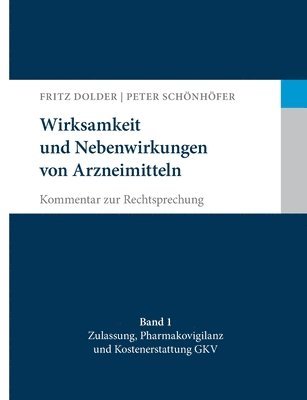 FRITZ DOLDER | PETER SCHÖNHÖFER

Wirksamkeit
und Nebenwirkungen
von Arzneimitteln

Kommentar zur Rechtsprechung

Band 1
Zulassung, Pharmakovigilanz
und Kostenerstattung GKV